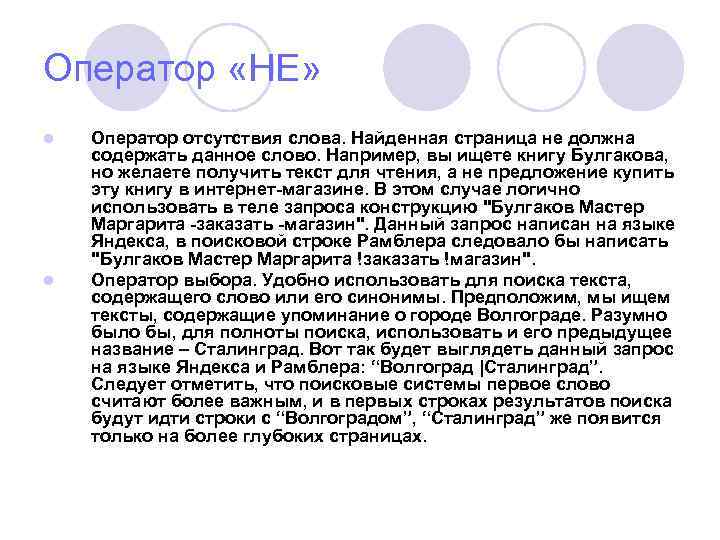 Оператор «НЕ»

• Оператор отсутствия слова. Найденная страница не должна содержать данное слово. Например, вы ищете книгу Булгакова, но желаете получить текст для чтения, а не предложение купить эту книгу в интернет-магазине. В этом случае логично использовать в теле запроса конструкцию "Булгаков Мастер Маргарита -заказать -магазин". Данный запрос написан на языке Яндекса, в поисковой строке Рамблера следовало бы написать "Булгаков Мастер Маргарита !заказать !магазин".
• Оператор выбора. Удобно использовать для поиска текста, содержащего слово или его синонимы. Предположим, мы ищем тексты, содержащие упоминание о городе Волгограде. Разумно было бы, для полноты поиска, использовать и его предыдущее название – Сталинград. Вот так будет выглядеть данный запрос на языке Яндекса и Рамблера: "Волгоград |Сталинград". Следует отметить, что поисковые системы первое слово считают более важным, и в первых строках результатов поиска будут идти строки с "Волгоградом", "Сталинград" же появится только на более глубоких страницах.